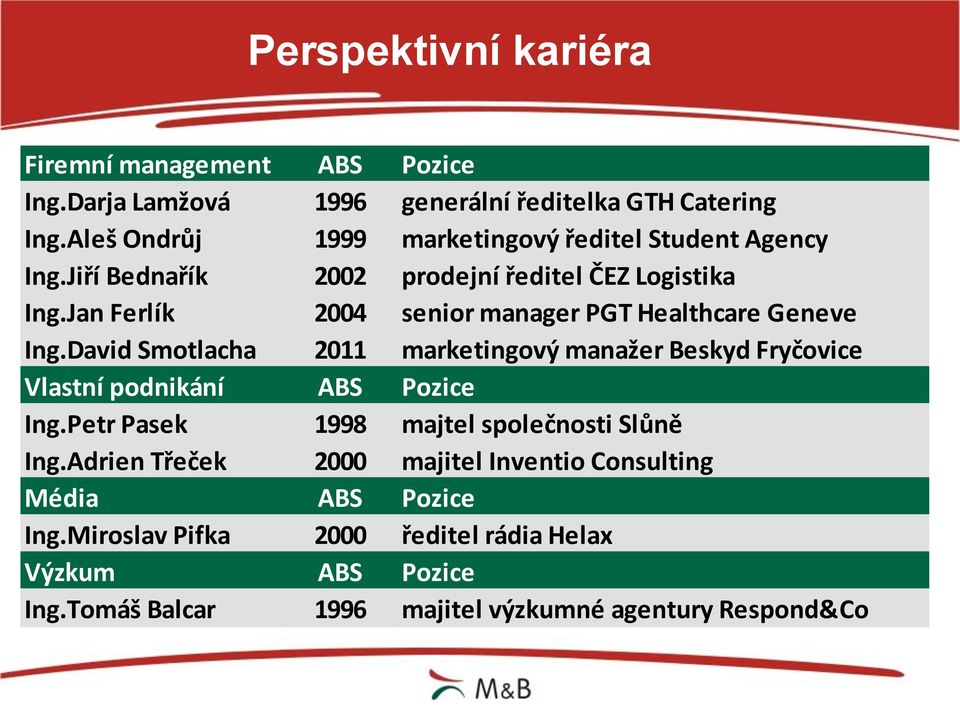 Perspektivní kariéra

| Firemní management | ABS | Pozice |
|---|---|---|
| Ing.Darja Lamžová | 1996 | generální ředitelka GTH Catering |
| Ing.Aleš Ondrůj | 1999 | marketingový ředitel Student Agency |
| Ing.Jiří Bednařík | 2002 | prodejní ředitel ČEZ Logistika |
| Ing.Jan Ferlík | 2004 | senior manager PGT Healthcare Geneve |
| Ing.David Smotlacha | 2011 | marketingový manažer Beskyd Fryčovice |
| Vlastní podnikání | ABS | Pozice |
| Ing.Petr Pasek | 1998 | majtel společnosti Slůně |
| Ing.Adrien Třeček | 2000 | majitel Inventio Consulting |
| Média | ABS | Pozice |
| Ing.Miroslav Pifka | 2000 | ředitel rádia Helax |
| Výzkum | ABS | Pozice |
| Ing.Tomáš Balcar | 1996 | majitel výzkumné agentury Respond&Co |

M&B